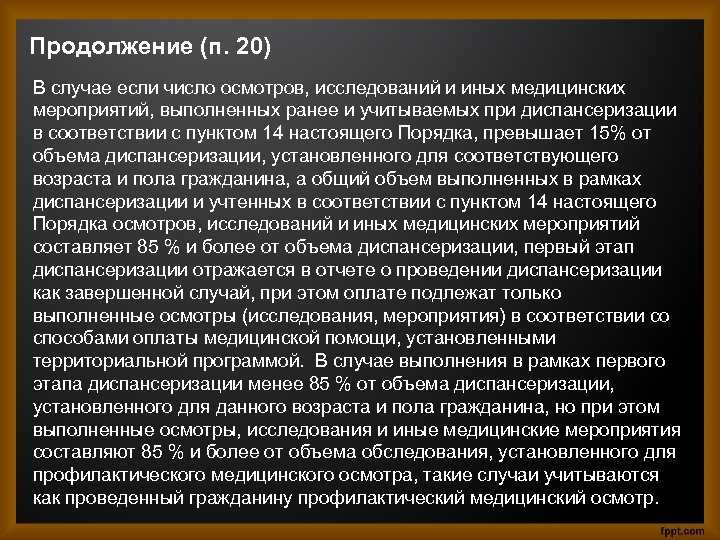 Продолжение (п. 20)

В случае если число осмотров, исследований и иных медицинских мероприятий, выполненных ранее и учитываемых при диспансеризации в соответствии с пунктом 14 настоящего Порядка, превышает 15% от объема диспансеризации, установленного для соответствующего возраста и пола гражданина, а общий объем выполненных в рамках диспансеризации и учтенных в соответствии с пунктом 14 настоящего Порядка осмотров, исследований и иных медицинских мероприятий составляет 85 % и более от объема диспансеризации, первый этап диспансеризации отражается в отчете о проведении диспансеризации как завершенной случай, при этом оплате подлежат только выполненные осмотры (исследования, мероприятия) в соответствии со способами оплаты медицинской помощи, установленными территориальной программой. В случае выполнения в рамках первого этапа диспансеризации менее 85 % от объема диспансеризации, установленного для данного возраста и пола гражданина, но при этом выполненные осмотры, исследования и иные медицинские мероприятия составляют 85 % и более от объема обследования, установленного для профилактического медицинского осмотра, такие случаи учитываются как проведенный гражданину профилактический медицинский осмотр.

fppt.com